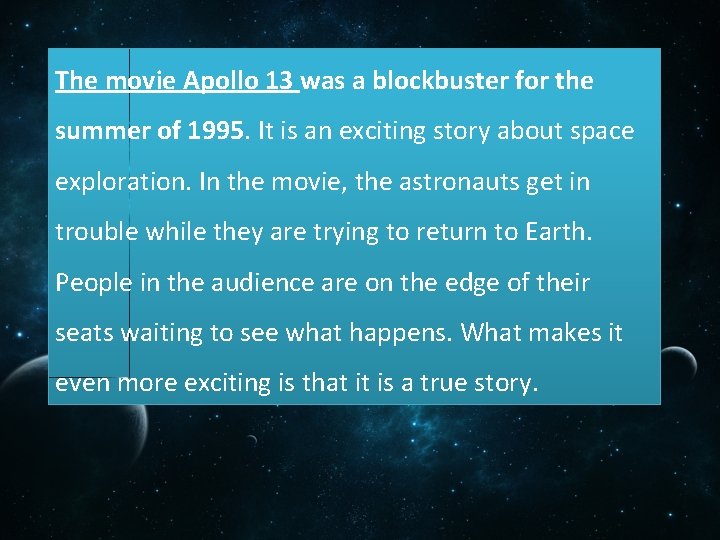 The movie Apollo 13 was a blockbuster for the summer of 1995. It is an exciting story about space exploration. In the movie, the astronauts get in trouble while they are trying to return to Earth. People in the audience are on the edge of their seats waiting to see what happens. What makes it even more exciting is that it is a true story.